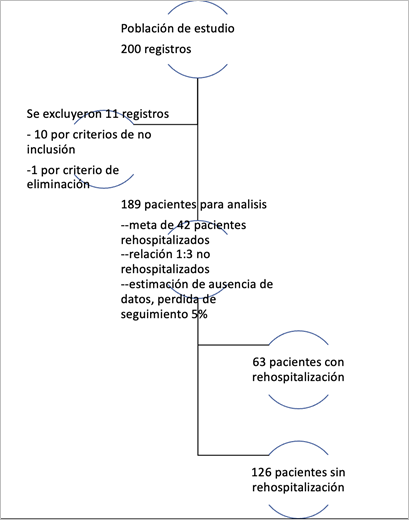 Población de estudio
200 registros

Se excluyeron 11 registros
- 10 por criterios de no inclusión
-1 por criterio de eliminación

189 pacientes para analisis
--meta de 42 pacientes rehospitalizados
--relación 1:3 no rehospitalizados
--estimación de ausencia de datos, perdida de seguimiento 5%

63 pacientes con rehospitalización

126 pacientes sin rehospitalización